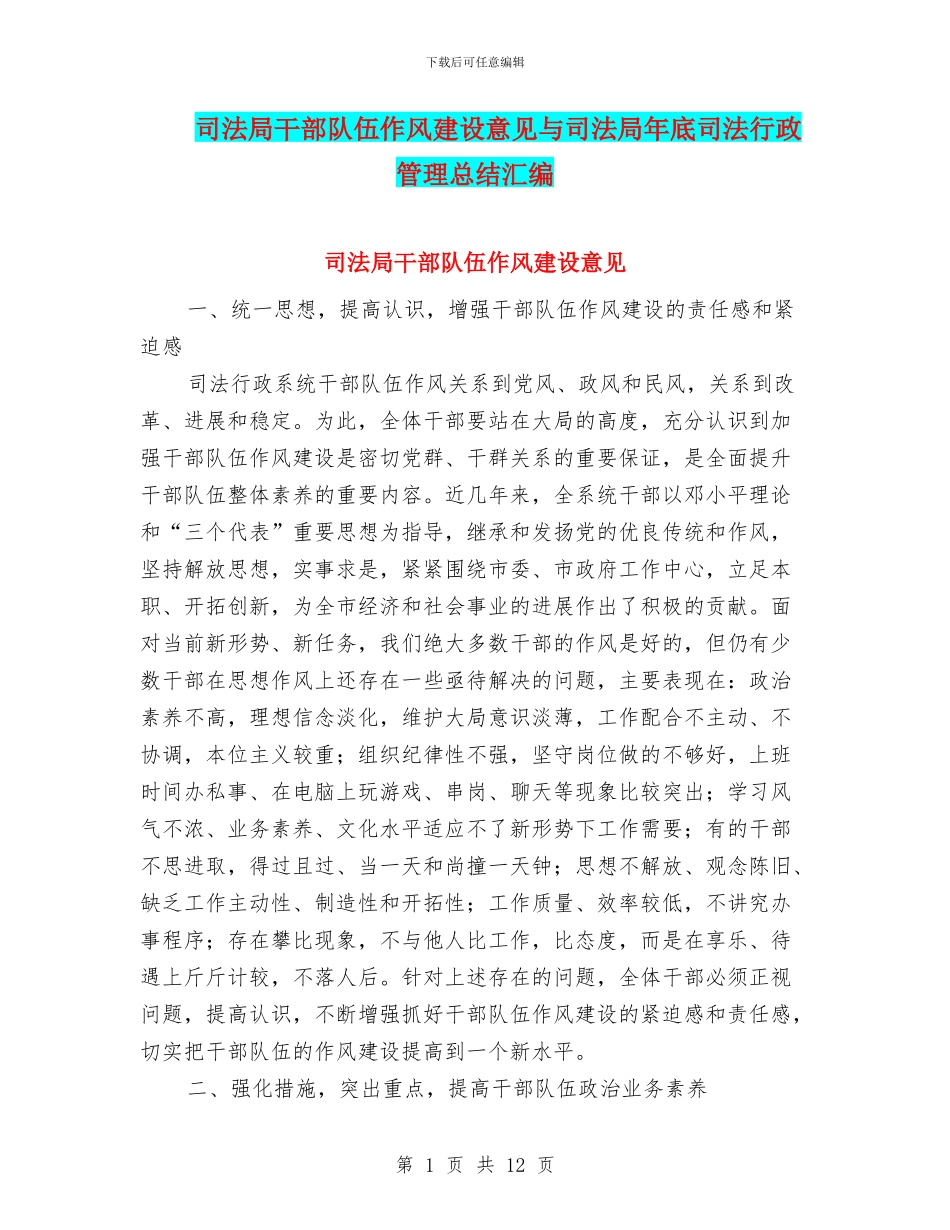 下载后可任意编辑

司法局干部队伍作风建设意见与司法局年底司法行政管理总结汇编

司法局干部队伍作风建设意见

一、统一思想，提高认识，增强干部队伍作风建设的责任感和紧迫感

司法行政系统干部队伍作风关系到党风、政风和民风，关系到改革、进展和稳定。为此，全体干部要站在大局的高度，充分认识到加强干部队伍作风建设是密切党群、干群关系的重要保证，是全面提升干部队伍整体素养的重要内容。近几年来，全系统干部以邓小平理论和“三个代表”重要思想为指导，继承和发扬党的优良传统和作风，坚持解放思想，实事求是，紧紧围绕市委、市政府工作中心，立足本职、开拓创新，为全市经济和社会事业的进展作出了积极的贡献。面对当前新形势、新任务，我们绝大多数干部的作风是好的，但仍有少数干部在思想作风上还存在一些亟待解决的问题，主要表现在：政治素养不高，理想信念淡化，维护大局意识淡薄，工作配合不主动、不协调，本位主义较重；组织纪律性不强，坚守岗位做的不够好，上班时间办私事、在电脑上玩游戏、串岗、聊天等现象比较突出；学习风气不浓、业务素养、文化水平适应不了新形势下工作需要；有的干部不思进取，得过且过、当一天和尚撞一天钟；思想不解放、观念陈旧、缺乏工作主动性、制造性和开拓性；工作质量、效率较低，不讲究办事程序；存在攀比现象，不与他人比工作，比态度，而是在享乐、待遇上斤斤计较，不落人后。针对上述存在的问题，全体干部必须正视问题，提高认识，不断增强抓好干部队伍作风建设的紧迫感和责任感，切实把干部队伍的作风建设提高到一个新水平。

二、强化措施，突出重点，提高干部队伍政治业务素养

第 1 页 共 12 页